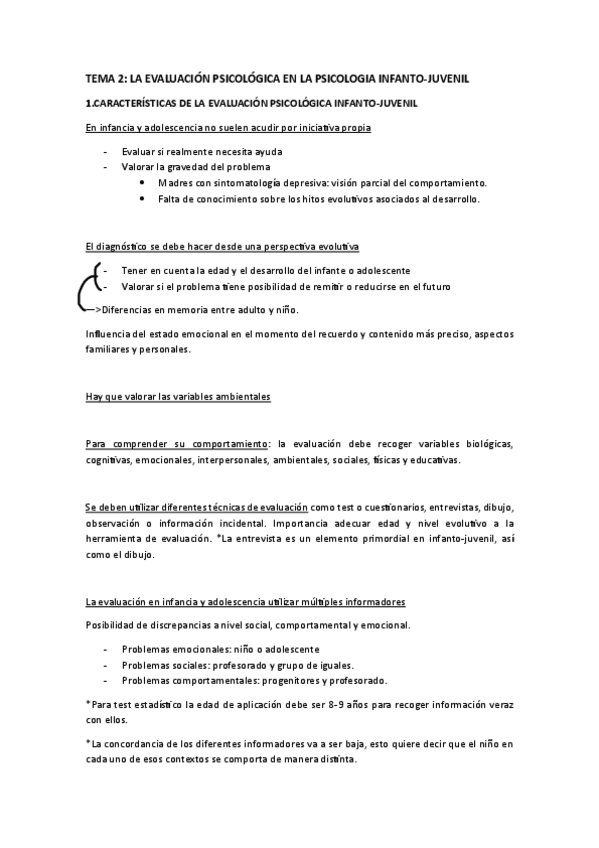 TEMA 2: LA EVALUACIÓN PSICOLÓGICA EN LA PSICOLOGIA INFANTO-JUVENIL

1.CARACTERÍSTICAS DE LA EVALUACIÓN PSICOLÓGICA INFANTO-JUVENIL

En infancia y adolescencia no suelen acudir por iniciativa propia

- Evaluar si realmente necesita ayuda
- Valorar la gravedad del problema
  • Madres con sintomatología depresiva: visión parcial del comportamiento.
  • Falta de conocimiento sobre los hitos evolutivos asociados al desarrollo.

El diagnóstico se debe hacer desde una perspectiva evolutiva

- Tener en cuenta la edad y el desarrollo del infante o adolescente
- Valorar si el problema tiene posibilidad de remitir o reducirse en el futuro

—>Diferencias en memoria entre adulto y niño.

Influencia del estado emocional en el momento del recuerdo y contenido más preciso, aspectos familiares y personales.

Hay que valorar las variables ambientales

Para comprender su comportamiento: la evaluación debe recoger variables biológicas, cognitivas, emocionales, interpersonales, ambientales, sociales, físicas y educativas.

Se deben utilizar diferentes técnicas de evaluación como test o cuestionarios, entrevistas, dibujo, observación o información incidental. Importancia adecuar edad y nivel evolutivo a la herramienta de evaluación. *La entrevista es un elemento primordial en infanto-juvenil, así como el dibujo.

La evaluación en infancia y adolescencia utilizar múltiples informadores

Posibilidad de discrepancias a nivel social, comportamental y emocional.

- Problemas emocionales: niño o adolescente
- Problemas sociales: profesorado y grupo de iguales.
- Problemas comportamentales: progenitores y profesorado.

*Para test estadístico la edad de aplicación debe ser 8-9 años para recoger información veraz con ellos.

*La concordancia de los diferentes informadores va a ser baja, esto quiere decir que el niño en cada uno de esos contextos se comporta de manera distinta.